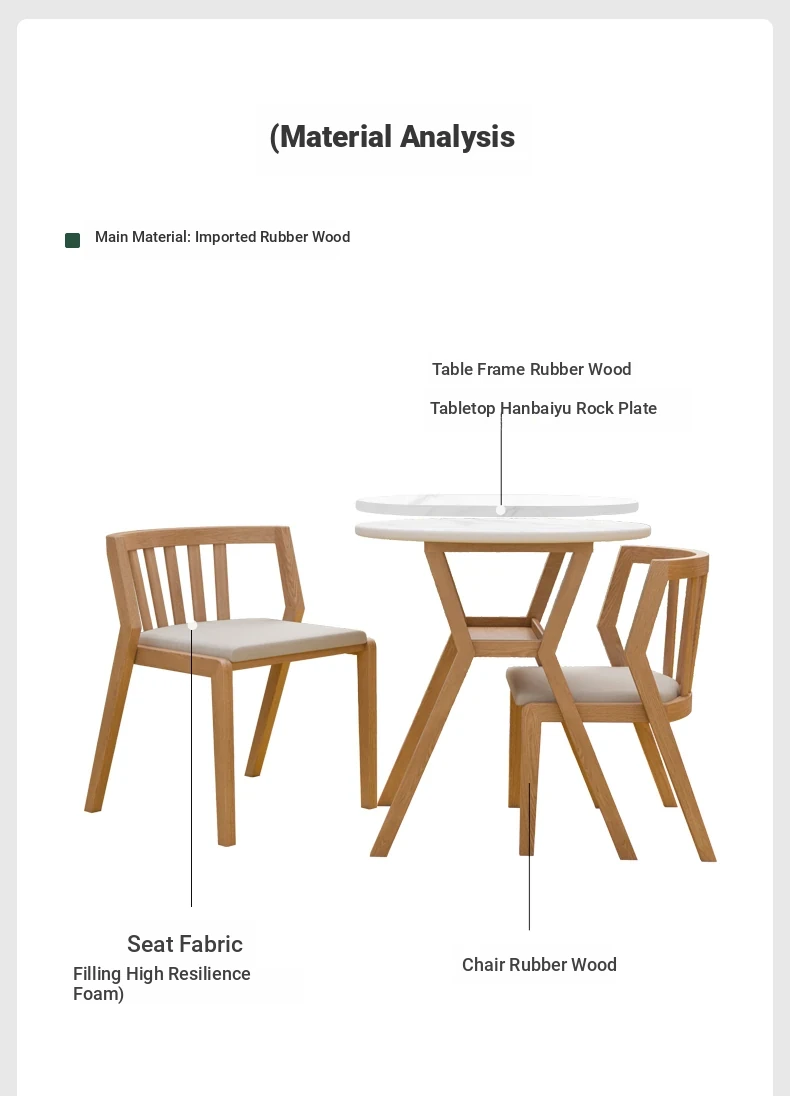 (Material Analysis

Main Material: Imported Rubber Wood

Table Frame Rubber Wood

Tabletop Hanbaiyu Rock Plate

Seat Fabric

Filling High Resilience Foam)

Chair Rubber Wood